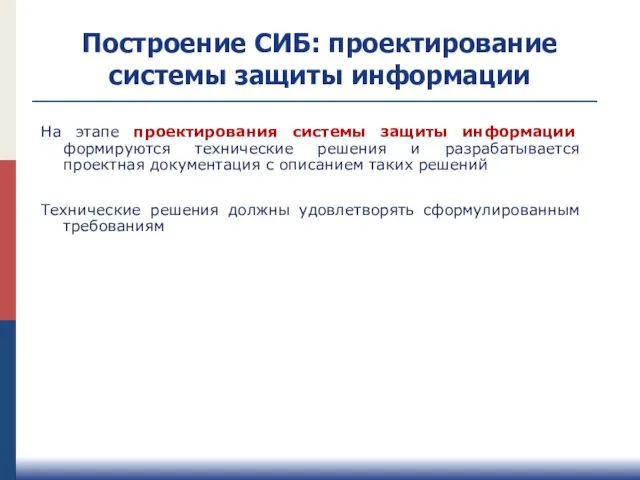 Построение СИБ: проектирование системы защиты информации

На этапе проектирования системы защиты информации формируются технические решения и разрабатывается проектная документация с описанием таких решений

Технические решения должны удовлетворять сформулированным требованиям